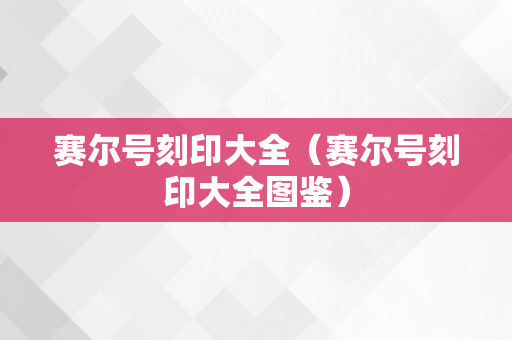 赛尔号刻印大全（赛尔号刻印大全图鉴）